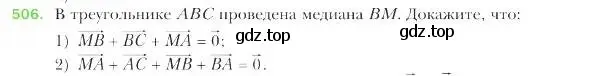 506. В треугольнике $ABC$ проведена медиана $BM$. Докажите, что:

1) $\overrightarrow{MB} + \overrightarrow{BC} + \overrightarrow{MA} = \vec{0}$; gdz.top gdz.top

2) $\overrightarrow{MA} + \overrightarrow{AC} + \overrightarrow{MB} + \overrightarrow{BA} = \vec{0}$.